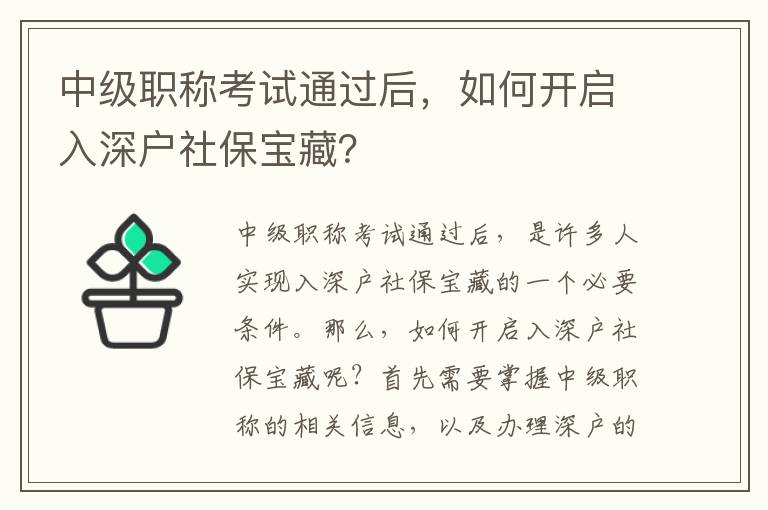 中级职称考试通过后，如何开启入深户社保宝藏?

中级职称考试通过后，是许多人实现入深户社保宝藏的一个必要条件。那么，如何开启入深户社保宝藏呢？首先需要掌握中级职称的相关信息，以及办理深户的